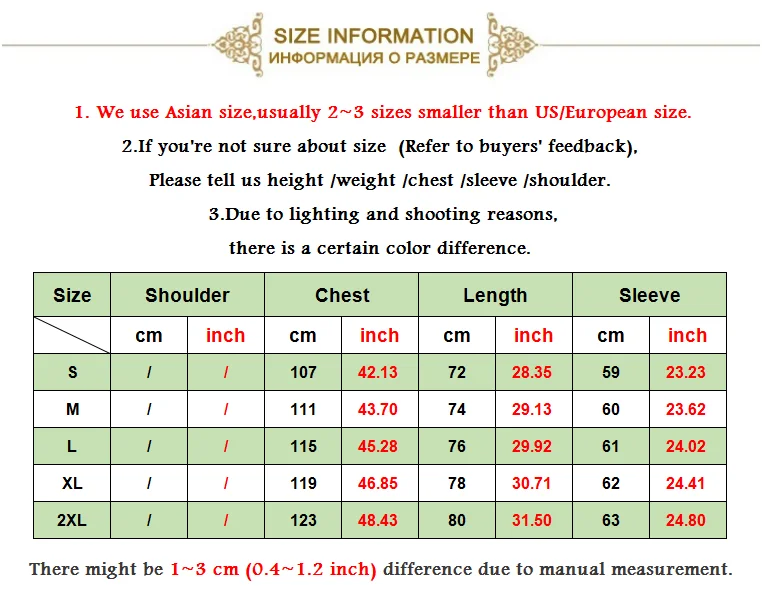 SIZE INFORMATION
ИНФОРМАЦИЯ О РАЗМЕРЕ

1. We use Asian size,usually 2~3 sizes smaller than US/European size.
2.If you're not sure about size (Refer to buyers' feedback),
Please tell us height /weight /chest /sleeve /shoulder.
3.Due to lighting and shooting reasons,
there is a certain color difference.

| Size | Shoulder | | Chest | | Length | | Sleeve | |
|---|---|---|---|---|---|---|---|---|
| | cm | inch | cm | inch | cm | inch | cm | inch |
| S | / | / | 107 | 42.13 | 72 | 28.35 | 59 | 23.23 |
| M | / | / | 111 | 43.70 | 74 | 29.13 | 60 | 23.62 |
| L | / | / | 115 | 45.28 | 76 | 29.92 | 61 | 24.02 |
| XL | / | / | 119 | 46.85 | 78 | 30.71 | 62 | 24.41 |
| 2XL | / | / | 123 | 48.43 | 80 | 31.50 | 63 | 24.80 |

There might be 1~3 cm (0.4~1.2 inch) difference due to manual measurement.